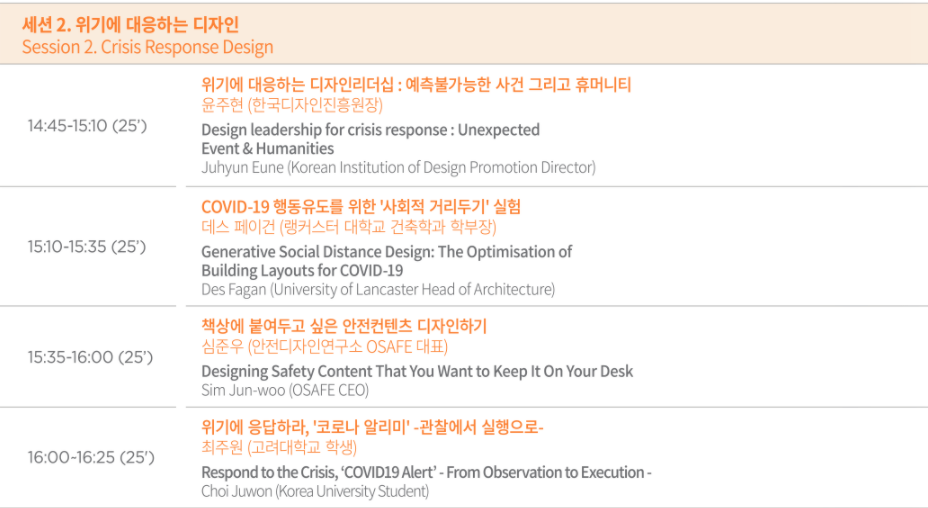 세션 2. 위기에 대응하는 디자인
Session 2. Crisis Response Design

14:45-15:10 (25')

위기에 대응하는 디자인리더십 : 예측불가능한 사건 그리고 휴머니티
윤주현 (한국디자인진흥원장)
Design leadership for crisis response : Unexpected Event & Humanities
Juhyun Eune (Korean Institution of Design Promotion Director)

15:10-15:35 (25')

COVID-19 행동유도를 위한 '사회적 거리두기' 실험
데스 페이건 (랭커스터 대학교 건축학과 학부장)
Generative Social Distance Design: The Optimisation of Building Layouts for COVID-19
Des Fagan (University of Lancaster Head of Architecture)

15:35-16:00 (25')

책상에 붙여두고 싶은 안전컨텐츠 디자인하기
심준우 (안전디자인연구소 OSAFE 대표)
Designing Safety Content That You Want to Keep It On Your Desk
Sim Jun-woo (OSAFE CEO)

16:00-16:25 (25')

위기에 응답하라, '코로나 알리미' -관찰에서 실행으로-
최주원 (고려대학교 학생)
Respond to the Crisis, 'COVID19 Alert' - From Observation to Execution -
Choi Juwon (Korea University Student)